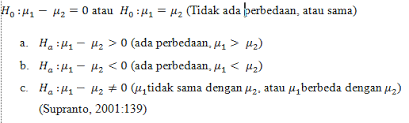 $H_0 : \mu_1 - \mu_2 = 0$ atau $H_0 : \mu_1 = \mu_2$ (Tidak ada perbedaan, atau sama)

a. $H_a : \mu_1 - \mu_2 > 0$ (ada perbedaan, $\mu_1 > \mu_2$)

b. $H_a : \mu_1 - \mu_2 < 0$ (ada perbedaan, $\mu_1 < \mu_2$)

c. $H_a : \mu_1 - \mu_2 \neq 0$ ($\mu_1$tidak sama dengan $\mu_2$, atau $\mu_1$berbeda dengan $\mu_2$)

(Supranto, 2001:139)